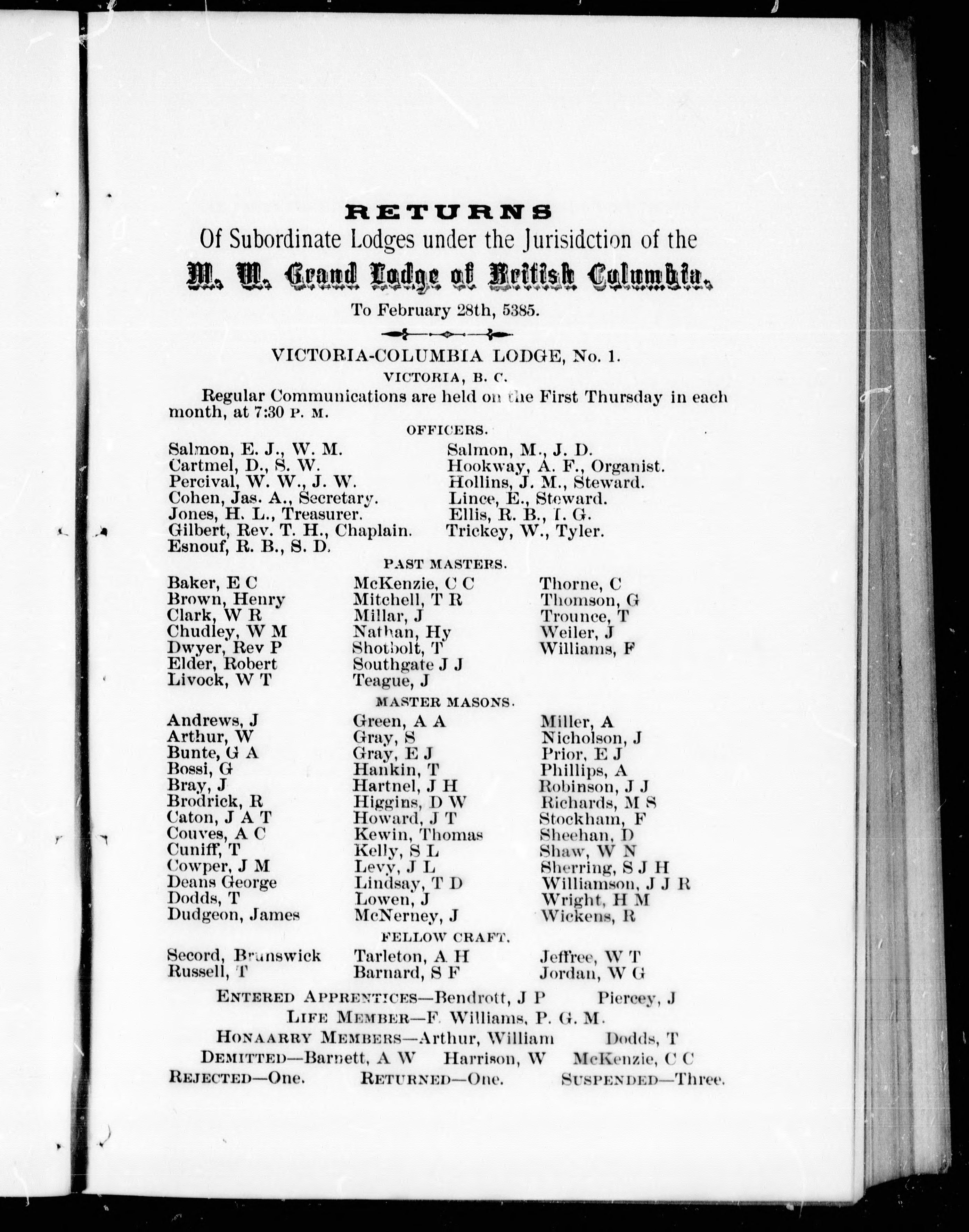 RETURNS
Of Subordinate Lodges under the Jurisidction of the
M. W. Grand Lodge of British Columbia.
To February 28th, 5385.

VICTORIA-COLUMBIA LODGE, No. 1.
VICTORIA, B. C.

Regular Communications are held on the First Thursday in each month, at 7:30 P. M.

OFFICERS.

Salmon, E. J., W. M.
Cartmel, D., S. W.
Percival, W. W., J. W.
Cohen, Jas. A., Secretary.
Jones, H. L., Treasurer.
Gilbert, Rev. T. H., Chaplain.
Esnouf, R. B., S. D.

Salmon, M., J. D.
Hookway, A. F., Organist.
Hollins, J. M., Steward.
Lince, E., Steward.
Ellis, R. B., I. G.
Trickey, W., Tyler.

PAST MASTERS.

Baker, E C
Brown, Henry
Clark, W R
Chudley, W M
Dwyer, Rev P
Elder, Robert
Livock, W T

McKenzie, C C
Mitchell, T R
Millar, J
Nathan, Hy
Shotbolt, T
Southgate J J
Teague, J

Thorne, C
Thomson, G
Trounce, T
Weiler, J
Williams, F

MASTER MASONS.

Andrews, J
Arthur, W
Bunte, G A
Bossi, G
Bray, J
Brodrick, R
Caton, J A T
Couves, A C
Cuniff, T
Cowper, J M
Deans George
Dodds, T
Dudgeon, James

Green, A A
Gray, S
Gray, E J
Hankin, T
Hartnel, J H
Higgins, D W
Howard, J T
Kewin, Thomas
Kelly, S L
Levy, J L
Lindsay, T D
Lowen, J
McNerney, J

Miller, A
Nicholson, J
Prior, E J
Phillips, A
Robinson, J J
Richards, M S
Stockham, F
Sheehan, D
Shaw, W N
Sherring, S J H
Williamson, J J R
Wright, H M
Wickens, R

FELLOW CRAFT.

Secord, Brunswick
Russell, T

Tarleton, A H
Barnard, S F

Jeffree, W T
Jordan, W G

ENTERED APPRENTICES—Bendrott, J P Piercey, J
LIFE MEMBER—F. Williams, P. G. M.
HONAARRY MEMBERS—Arthur, William Dodds, T
DEMITTED—Barnett, A W Harrison, W McKenzie, C C
REJECTED—One. RETURNED—One. SUSPENDED—Three.